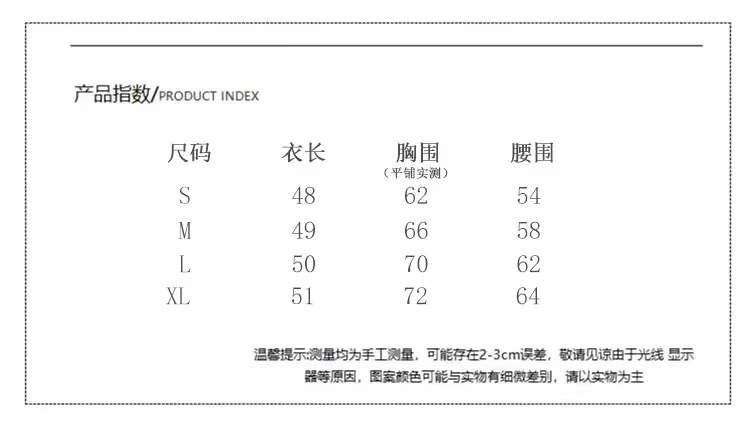 产品指数/PRODUCT INDEX

| 尺码 | 衣长 | 胸围（平铺实测） | 腰围 |
|---|---|---|---|
| S | 48 | 62 | 54 |
| M | 49 | 66 | 58 |
| L | 50 | 70 | 62 |
| XL | 51 | 72 | 64 |

温馨提示:测量均为手工测量，可能存在2-3cm误差，敬请见谅由于光线 显示器等原因，图案颜色可能与实物有细微差别，请以实物为主